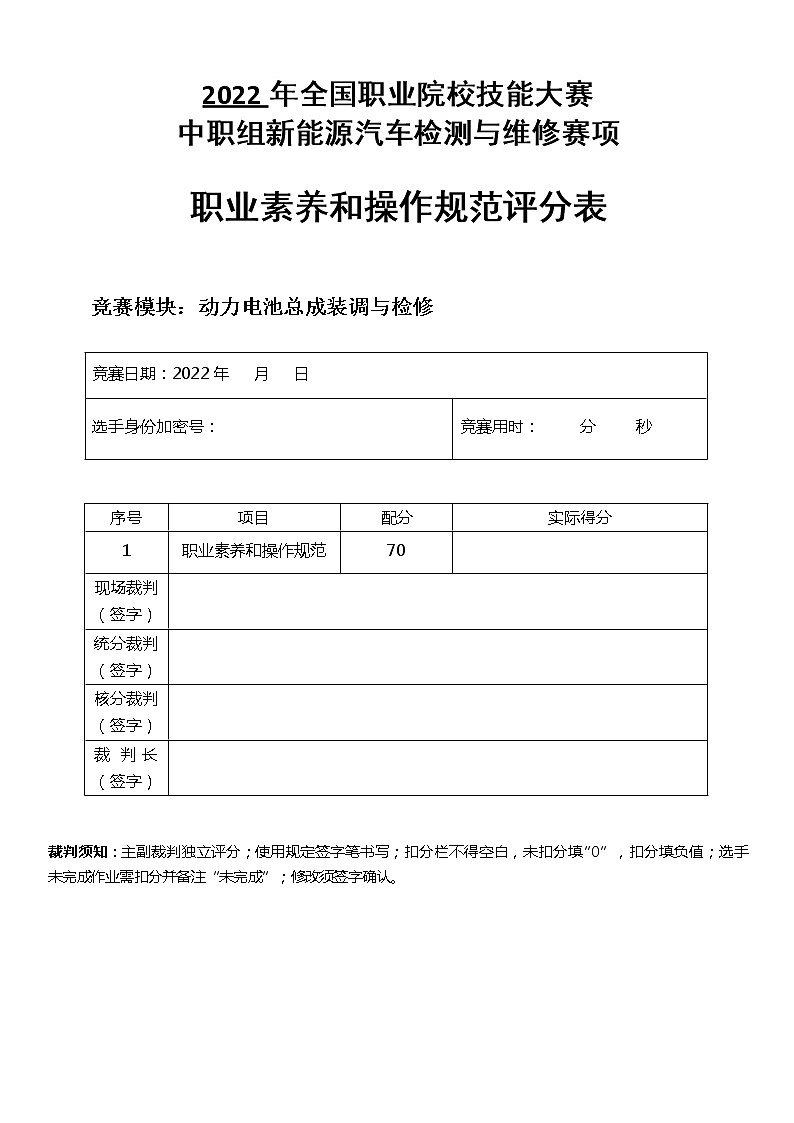 2022 年全国职业院校技能大赛
中职组新能源汽车检测与维修赛项

职业素养和操作规范评分表

竞赛模块：动力电池总成装调与检修

| 竞赛日期：2022 年 月 日 | |
|---|---|
| 选手身份加密号： | 竞赛用时： 分 秒 |

| 序号 | 项目 | 配分 | 实际得分 |
|---|---|---|---|
| 1 | 职业素养和操作规范 | 70 | |
| 现场裁判（签字） | | | |
| 统分裁判（签字） | | | |
| 核分裁判（签字） | | | |
| 裁 判 长（签字） | | | |

裁判须知：主副裁判独立评分；使用规定签字笔书写；扣分栏不得空白，未扣分填"0"，扣分填负值；选手未完成作业需扣分并备注"未完成"；修改须签字确认。